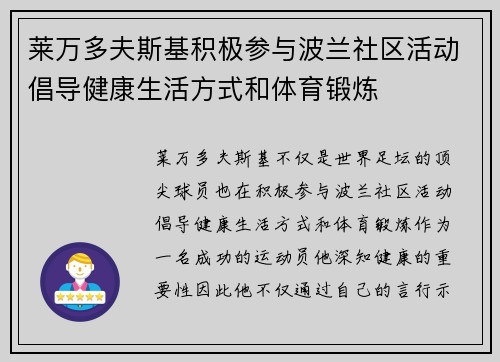 莱万多夫斯基积极参与波兰社区活动倡导健康生活方式和体育锻炼

莱万多夫斯基不仅是世界足坛的顶尖球员也在积极参与波兰社区活动倡导健康生活方式和体育锻炼作为一名成功的运动员他深知健康的重要性因此他不仅通过自己的言行示